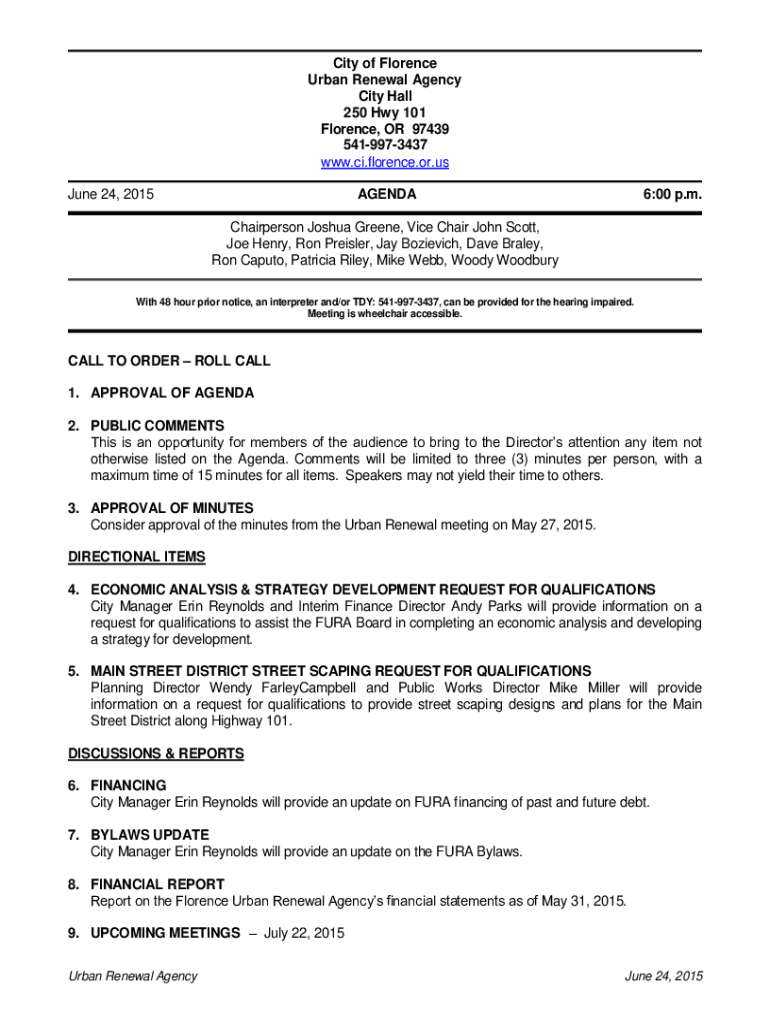 City of Florence
Urban Renewal Agency
City Hall
250 Hwy 101
Florence, OR 97439
541-997-3437
www.ci.florence.or.us

June 24, 2015

AGENDA

6:00 p.m.

Chairperson Joshua Greene, Vice Chair John Scott, Joe Henry, Ron Preisler, Jay Bozievich, Dave Braley, Ron Caputo, Patricia Riley, Mike Webb, Woody Woodbury

With 48 hour prior notice, an interpreter and/or TDY: 541-997-3437, can be provided for the hearing impaired. Meeting is wheelchair accessible.

CALL TO ORDER – ROLL CALL

1. APPROVAL OF AGENDA

2. PUBLIC COMMENTS
This is an opportunity for members of the audience to bring to the Director's attention any item not otherwise listed on the Agenda. Comments will be limited to three (3) minutes per person, with a maximum time of 15 minutes for all items. Speakers may not yield their time to others.

3. APPROVAL OF MINUTES
Consider approval of the minutes from the Urban Renewal meeting on May 27, 2015.

DIRECTIONAL ITEMS

4. ECONOMIC ANALYSIS & STRATEGY DEVELOPMENT REQUEST FOR QUALIFICATIONS
City Manager Erin Reynolds and Interim Finance Director Andy Parks will provide information on a request for qualifications to assist the FURA Board in completing an economic analysis and developing a strategy for development.

5. MAIN STREET DISTRICT STREET SCAPING REQUEST FOR QUALIFICATIONS
Planning Director Wendy FarleyCampbell and Public Works Director Mike Miller will provide information on a request for qualifications to provide street scaping designs and plans for the Main Street District along Highway 101.

DISCUSSIONS & REPORTS

6. FINANCING
City Manager Erin Reynolds will provide an update on FURA financing of past and future debt.

7. BYLAWS UPDATE
City Manager Erin Reynolds will provide an update on the FURA Bylaws.

8. FINANCIAL REPORT
Report on the Florence Urban Renewal Agency's financial statements as of May 31, 2015.

9. UPCOMING MEETINGS – July 22, 2015

Urban Renewal Agency

June 24, 2015